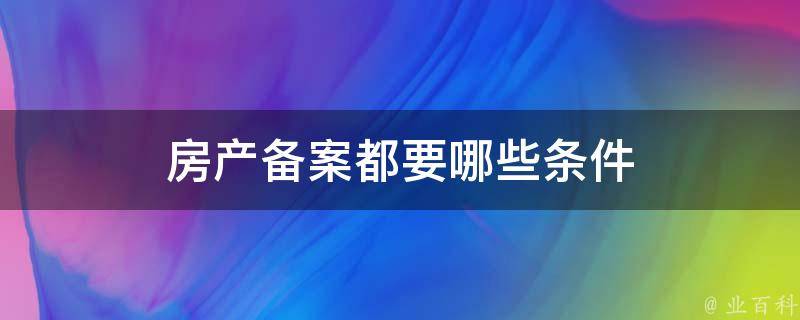 房产备案都要哪些条件

@ 业百科